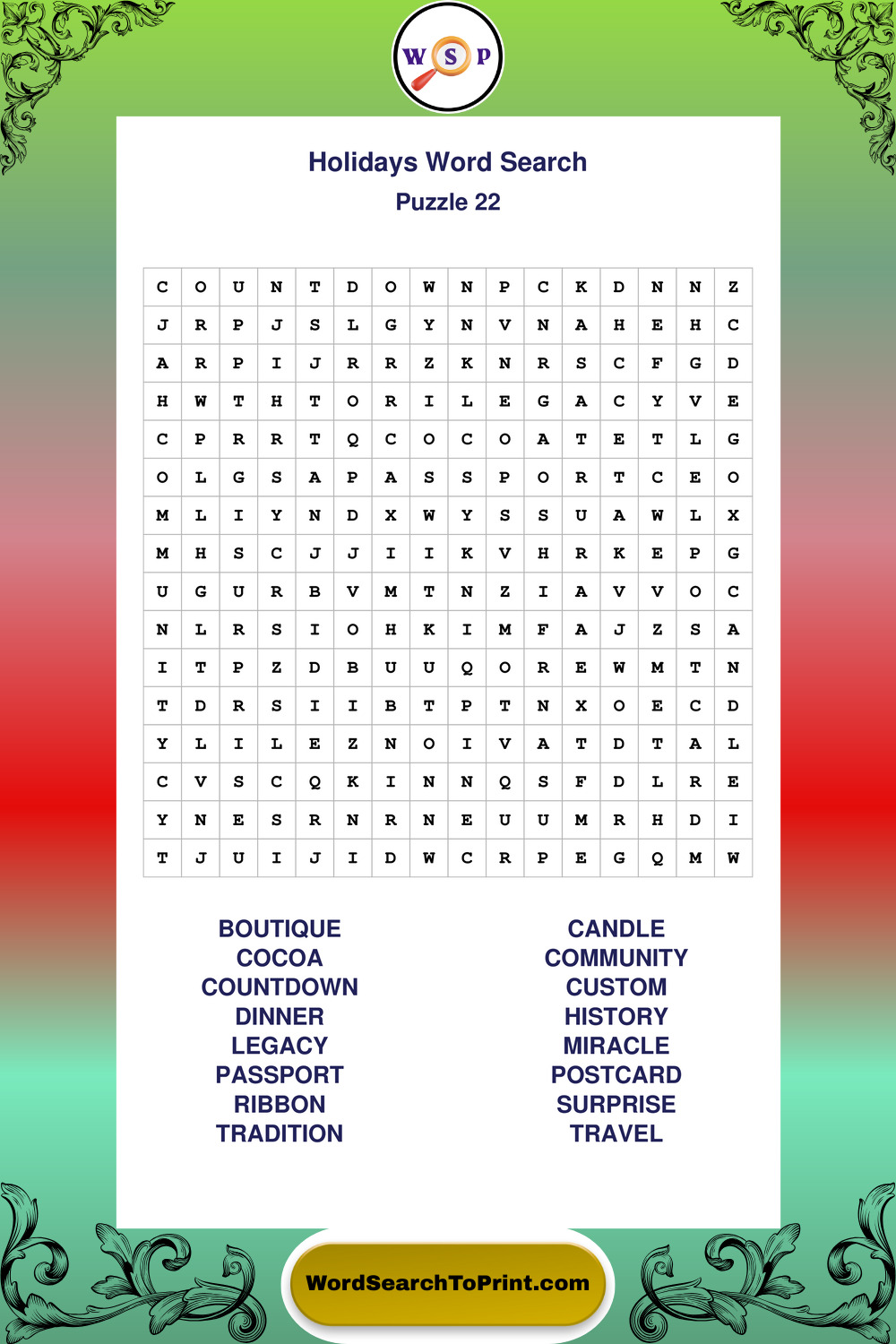 W S P

Holidays Word Search

Puzzle 22

| C | O | U | N | T | D | O | W | N | P | C | K | D | N | N | Z |
|---|---|---|---|---|---|---|---|---|---|---|---|---|---|---|---|
| J | R | P | J | S | L | G | Y | N | V | N | A | H | E | H | C |
| A | R | P | I | J | R | R | Z | K | N | R | S | C | F | G | D |
| H | W | T | H | T | O | R | I | L | E | G | A | C | Y | V | E |
| C | P | R | R | T | Q | C | O | C | O | A | T | E | T | L | G |
| O | L | G | S | A | P | A | S | S | P | O | R | T | C | E | O |
| M | L | I | Y | N | D | X | W | Y | S | S | U | A | W | L | X |
| M | H | S | C | J | J | I | I | K | V | H | R | K | E | P | G |
| U | G | U | R | B | V | M | T | N | Z | I | A | V | V | O | C |
| N | L | R | S | I | O | H | K | I | M | F | A | J | Z | S | A |
| I | T | P | Z | D | B | U | U | Q | O | R | E | W | M | T | N |
| T | D | R | S | I | I | B | T | P | T | N | X | O | E | C | D |
| Y | L | I | L | E | Z | N | O | I | V | A | T | D | T | A | L |
| C | V | S | C | Q | K | I | N | N | Q | S | F | D | L | R | E |
| Y | N | E | S | R | N | R | N | E | U | U | M | R | H | D | I |
| T | J | U | I | J | I | D | W | C | R | P | E | G | Q | M | W |

BOUTIQUE
COCOA
COUNTDOWN
DINNER
LEGACY
PASSPORT
RIBBON
TRADITION

CANDLE
COMMUNITY
CUSTOM
HISTORY
MIRACLE
POSTCARD
SURPRISE
TRAVEL

WordSearchToPrint.com